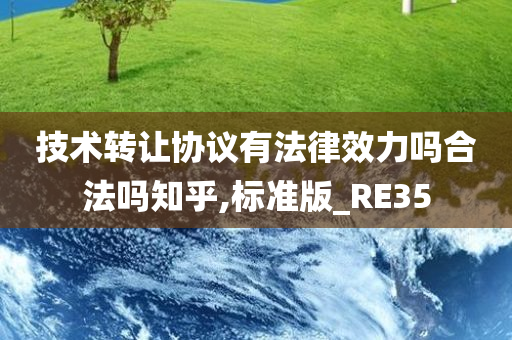 技术转让协议有法律效力吗合法吗知乎,标准版_RE35